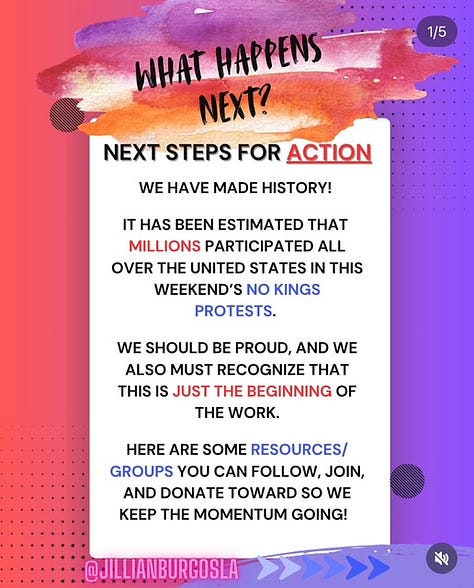 1/5

WHAT HAPPENS NEXT?

NEXT STEPS FOR ACTION

WE HAVE MADE HISTORY!

IT HAS BEEN ESTIMATED THAT MILLIONS PARTICIPATED ALL OVER THE UNITED STATES IN THIS WEEKEND'S NO KINGS PROTESTS.

WE SHOULD BE PROUD, AND WE ALSO MUST RECOGNIZE THAT THIS IS JUST THE BEGINNING OF THE WORK.

HERE ARE SOME RESOURCES/ GROUPS YOU CAN FOLLOW, JOIN, AND DONATE TOWARD SO WE KEEP THE MOMENTUM GOING!

@JILLIANBURGOSLA